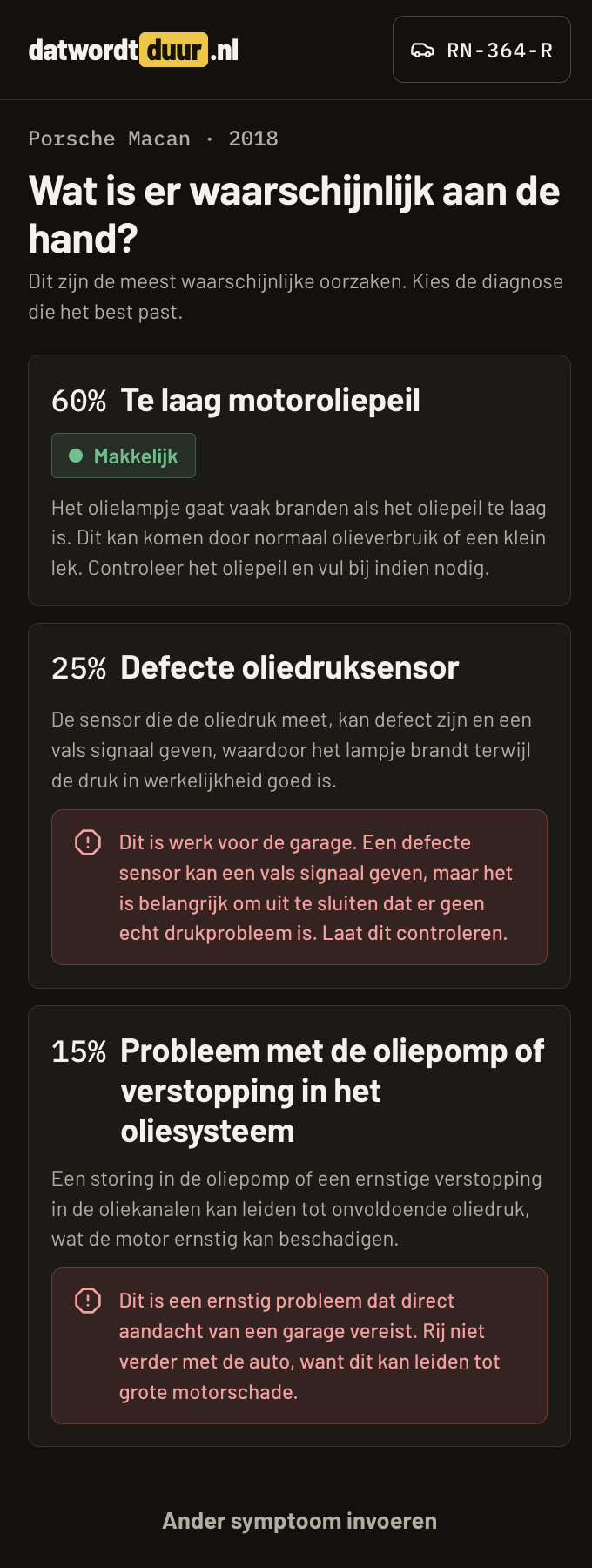 datwordtduur.nl

RN-364-R

Porsche Macan · 2018

Wat is er waarschijnlijk aan de hand?

Dit zijn de meest waarschijnlijke oorzaken. Kies de diagnose die het best past.

60% Te laag motoroliepeil

Makkelijk

Het olielampje gaat vaak branden als het oliepeil te laag is. Dit kan komen door normaal olieverbruik of een klein lek. Controleer het oliepeil en vul bij indien nodig.

25% Defecte oliedruksensor

De sensor die de oliedruk meet, kan defect zijn en een vals signaal geven, waardoor het lampje brandt terwijl de druk in werkelijkheid goed is.

Dit is werk voor de garage. Een defecte sensor kan een vals signaal geven, maar het is belangrijk om uit te sluiten dat er geen echt drukprobleem is. Laat dit controleren.

15% Probleem met de oliepomp of verstopping in het oliesysteem

Een storing in de oliepomp of een ernstige verstopping in de oliekanalen kan leiden tot onvoldoende oliedruk, wat de motor ernstig kan beschadigen.

Dit is een ernstig probleem dat direct aandacht van een garage vereist. Rij niet verder met de auto, want dit kan leiden tot grote motorschade.

Ander symptoom invoeren